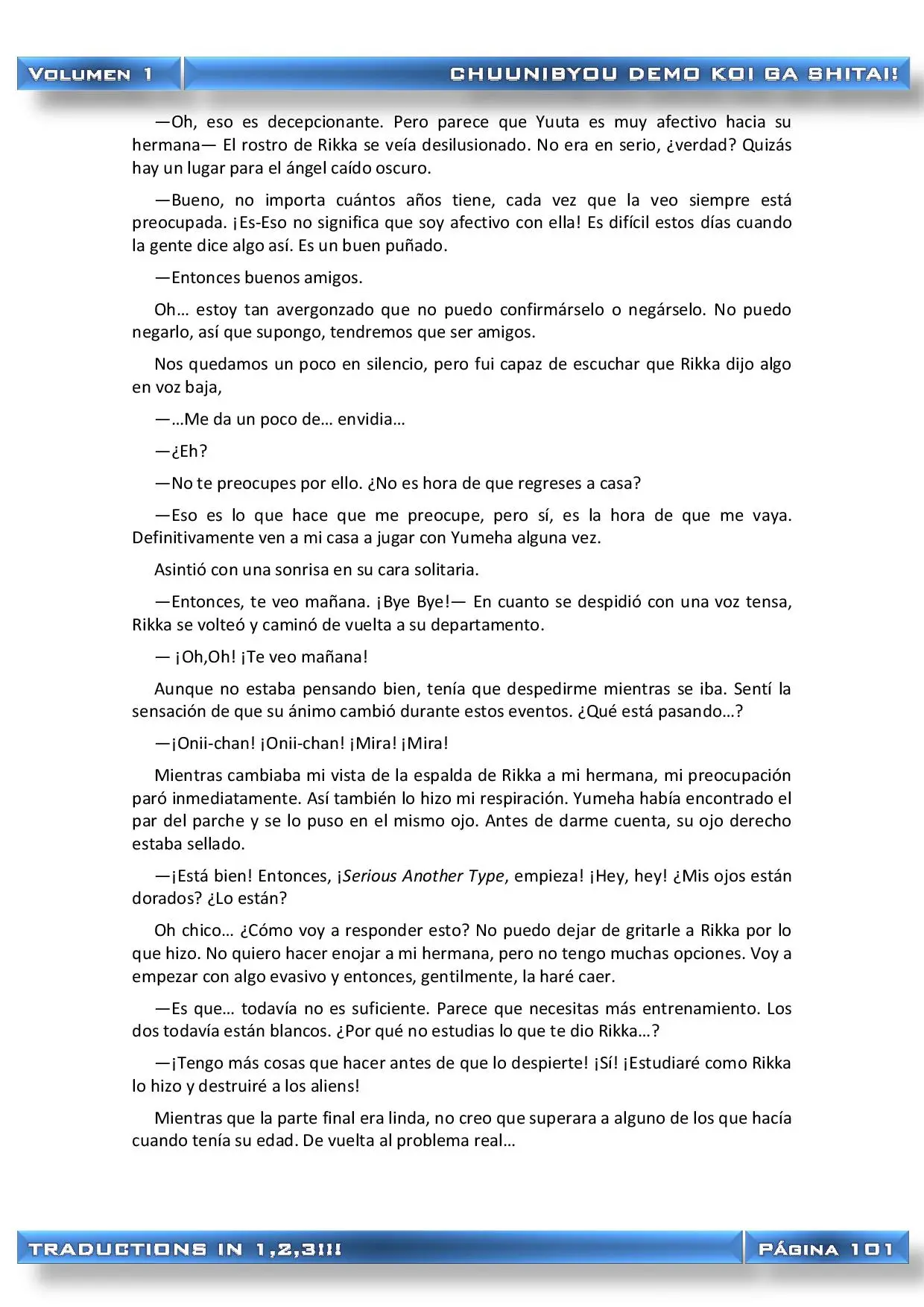 VOLUMEN 1

CHUUNIBYOU DEMO KOI GA SHITAI!

—Oh, eso es decepcionante. Pero parece que Yuuta es muy afectivo hacia su hermana— El rostro de Rikka se veía desilusionado. No era en serio, ¿verdad? Quizás hay un lugar para el ángel caído oscuro.

—Bueno, no importa cuántos años tiene, cada vez que la veo siempre está preocupada. ¡Es-Eso no significa que soy afectivo con ella! Es difícil estos días cuando la gente dice algo así. Es un buen puñado.

—Entonces buenos amigos.

Oh… estoy tan avergonzado que no puedo confirmárselo o negárselo. No puedo negarlo, así que supongo, tendremos que ser amigos.

Nos quedamos un poco en silencio, pero fui capaz de escuchar que Rikka dijo algo en voz baja,

—…Me da un poco de… envidia…

—¿Eh?

—No te preocupes por ello. ¿No es hora de que regreses a casa?

—Eso es lo que hace que me preocupe, pero sí, es la hora de que me vaya. Definitivamente ven a mi casa a jugar con Yumeha alguna vez.

Asintió con una sonrisa en su cara solitaria.

—Entonces, te veo mañana. ¡Bye Bye!— En cuanto se despidió con una voz tensa, Rikka se volteó y caminó de vuelta a su departamento.

— ¡Oh,Oh! ¡Te veo mañana!

Aunque no estaba pensando bien, tenía que despedirme mientras se iba. Sentí la sensación de que su ánimo cambió durante estos eventos. ¿Qué está pasando…?

—¡Onii-chan! ¡Onii-chan! ¡Mira! ¡Mira!

Mientras cambiaba mi vista de la espalda de Rikka a mi hermana, mi preocupación paró inmediatamente. Así también lo hizo mi respiración. Yumeha había encontrado el par del parche y se lo puso en el mismo ojo. Antes de darme cuenta, su ojo derecho estaba sellado.

—¡Está bien! Entonces, ¡Serious Another Type, empieza! ¡Hey, hey! ¿Mis ojos están dorados? ¿Lo están?

Oh chico… ¿Cómo voy a responder esto? No puedo dejar de gritarle a Rikka por lo que hizo. No quiero hacer enojar a mi hermana, pero no tengo muchas opciones. Voy a empezar con algo evasivo y entonces, gentilmente, la haré caer.

—Es que… todavía no es suficiente. Parece que necesitas más entrenamiento. Los dos todavía están blancos. ¿Por qué no estudias lo que te dio Rikka…?

—¡Tengo más cosas que hacer antes de que lo despierte! ¡Sí! ¡Estudiaré como Rikka lo hizo y destruiré a los aliens!

Mientras que la parte final era linda, no creo que superara a alguno de los que hacía cuando tenía su edad. De vuelta al problema real…

TRADUCTIONS IN 1,2,3!!!

PÁGINA 101